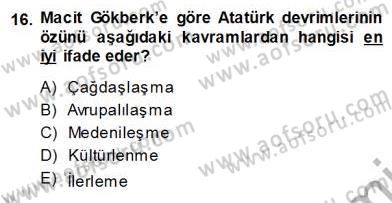 16. Macit Gökberk'e göre Atatürk devrimlerinin özünü aşağıdaki kavramlardan hangisi en iyi ifade eder?

A) Çağdaşlaşma
B) Avrupalılaşma
C) Medenileşme
D) Kültürlenme
E) İlerleme

www.aofsoru.com